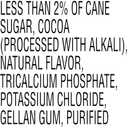 LESS THAN 2% OF CANE SUGAR, COCOA (PROCESSED WITH ALKALI), NATURAL FLAVOR, TRICALCIUM PHOSPHATE, POTASSIUM CHLORIDE, GELLAN GUM, PURIFIED